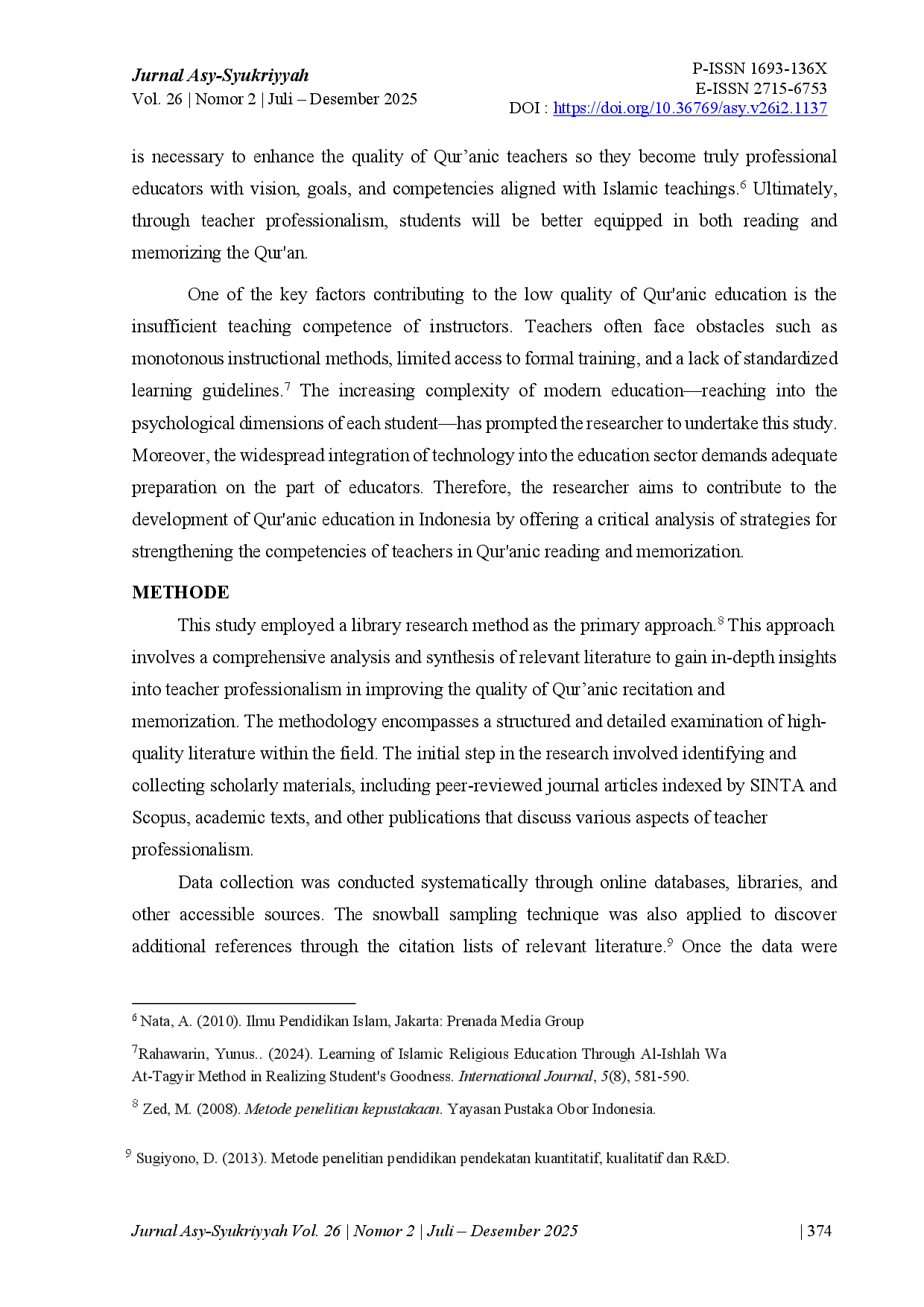 Jurnal Asy-Syukriyyah
Vol. 26 | Nomor 2 | Juli – Desember 2025

P-ISSN 1693-136X
E-ISSN 2715-6753
DOI : https://doi.org/10.36769/asy.v26i2.1137

is necessary to enhance the quality of Qur'anic teachers so they become truly professional educators with vision, goals, and competencies aligned with Islamic teachings.$^{6}$ Ultimately, through teacher professionalism, students will be better equipped in both reading and memorizing the Qur'an.

One of the key factors contributing to the low quality of Qur'anic education is the insufficient teaching competence of instructors. Teachers often face obstacles such as monotonous instructional methods, limited access to formal training, and a lack of standardized learning guidelines.$^{7}$ The increasing complexity of modern education—reaching into the psychological dimensions of each student—has prompted the researcher to undertake this study. Moreover, the widespread integration of technology into the education sector demands adequate preparation on the part of educators. Therefore, the researcher aims to contribute to the development of Qur'anic education in Indonesia by offering a critical analysis of strategies for strengthening the competencies of teachers in Qur'anic reading and memorization.

METHODE

This study employed a library research method as the primary approach.$^{8}$ This approach involves a comprehensive analysis and synthesis of relevant literature to gain in-depth insights into teacher professionalism in improving the quality of Qur'anic recitation and memorization. The methodology encompasses a structured and detailed examination of high-quality literature within the field. The initial step in the research involved identifying and collecting scholarly materials, including peer-reviewed journal articles indexed by SINTA and Scopus, academic texts, and other publications that discuss various aspects of teacher professionalism.

Data collection was conducted systematically through online databases, libraries, and other accessible sources. The snowball sampling technique was also applied to discover additional references through the citation lists of relevant literature.$^{9}$ Once the data were

$^{6}$ Nata, A. (2010). Ilmu Pendidikan Islam, Jakarta: Prenada Media Group

$^{7}$Rahawarin, Yunus.. (2024). Learning of Islamic Religious Education Through Al-Ishlah Wa At-Tagyir Method in Realizing Student's Goodness. International Journal, 5(8), 581-590.

$^{8}$ Zed, M. (2008). Metode penelitian kepustakaan. Yayasan Pustaka Obor Indonesia.

$^{9}$ Sugiyono, D. (2013). Metode penelitian pendidikan pendekatan kuantitatif, kualitatif dan R&D.

Jurnal Asy-Syukriyyah Vol. 26 | Nomor 2 | Juli – Desember 2025 | 374